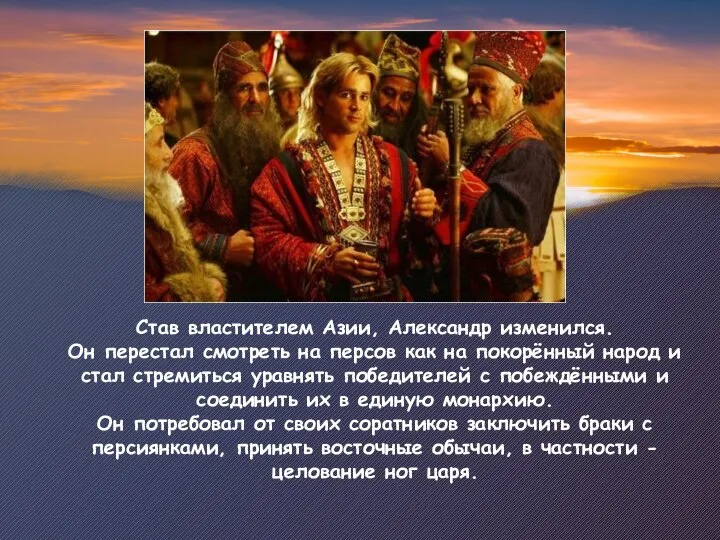 Став властителем Азии, Александр изменился.
Он перестал смотреть на персов как на покорённый народ и стал стремиться уравнять победителей с побеждёнными и соединить их в единую монархию.
Он потребовал от своих соратников заключить браки с персиянками, принять восточные обычаи, в частности - целование ног царя.